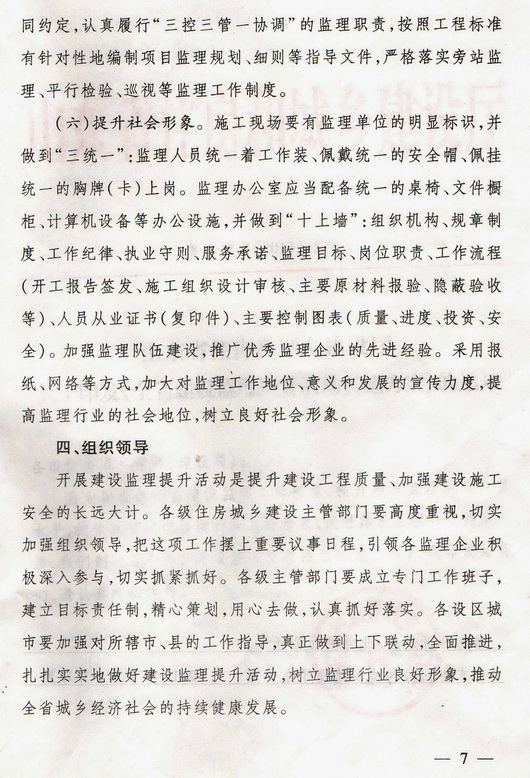 同约定，认真履行“三控三管一协调”的监理职责，按照工程标准有针对性地编制项目监理规划、细则等指导文件，严格落实旁站监理、平行检验、巡视等监理工作制度。

（六）提升社会形象。施工现场要有监理单位的明显标识，并做到“三统一”：监理人员统一着工作装、佩戴统一的安全帽、佩挂统一的胸牌（卡）上岗。监理办公室应当配备统一的桌椅、文件橱柜、计算机设备等办公设施，并做到“十上墙”：组织机构、规章制度、工作纪律、执业守则、服务承诺、监理目标、岗位职责、工作流程（开工报告签发、施工组织设计审核、主要原材料报验、隐蔽验收等）、人员从业证书（复印件）、主要控制图表（质量、进度、投资、安全）。加强监理队伍建设，推广优秀监理企业的先进经验。采用报纸、网络等方式，加大对监理工作地位、意义和发展的宣传力度，提高监理行业的社会地位，树立良好社会形象。

四、组织领导

开展建设监理提升活动是提升建设工程质量、加强建设施工安全的长远大计。各级住房城乡建设主管部门要高度重视，切实加强组织领导，把这项工作摆上重要议事日程，引领各监理企业积极深入参与，切实抓紧抓好。各级主管部门要成立专门工作班子，建立目标责任制，精心策划，用心去做，认真抓好落实。各设区城市要加强对所辖市、县的工作指导，真正做到上下联动，全面推进，扎扎实实地做好建设监理提升活动，树立监理行业良好形象，推动全省城乡经济社会的持续健康发展。

— 7 —